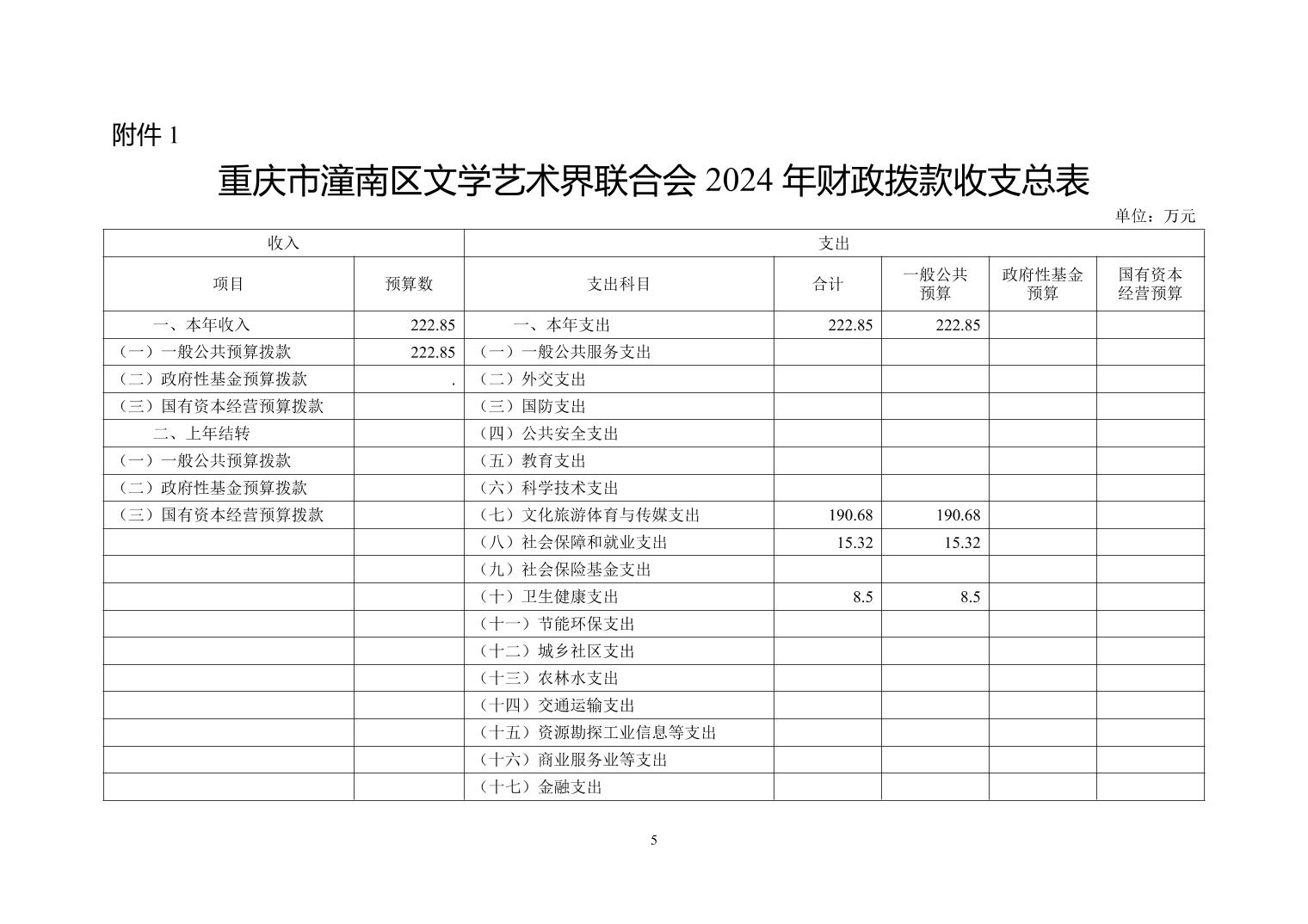 附件 1

重庆市潼南区文学艺术界联合会 2024 年财政拨款收支总表

单位：万元

| 收入 | | 支出 | | | | |
|---|---|---|---|---|---|---|
| 项目 | 预算数 | 支出科目 | 合计 | 一般公共预算 | 政府性基金预算 | 国有资本经营预算 |
| 一、本年收入 | 222.85 | 一、本年支出 | 222.85 | 222.85 | | |
| （一）一般公共预算拨款 | 222.85 | （一）一般公共服务支出 | | | | |
| （二）政府性基金预算拨款 | . | （二）外交支出 | | | | |
| （三）国有资本经营预算拨款 | | （三）国防支出 | | | | |
| 二、上年结转 | | （四）公共安全支出 | | | | |
| （一）一般公共预算拨款 | | （五）教育支出 | | | | |
| （二）政府性基金预算拨款 | | （六）科学技术支出 | | | | |
| （三）国有资本经营预算拨款 | | （七）文化旅游体育与传媒支出 | 190.68 | 190.68 | | |
| | | （八）社会保障和就业支出 | 15.32 | 15.32 | | |
| | | （九）社会保险基金支出 | | | | |
| | | （十）卫生健康支出 | 8.5 | 8.5 | | |
| | | （十一）节能环保支出 | | | | |
| | | （十二）城乡社区支出 | | | | |
| | | （十三）农林水支出 | | | | |
| | | （十四）交通运输支出 | | | | |
| | | （十五）资源勘探工业信息等支出 | | | | |
| | | （十六）商业服务业等支出 | | | | |
| | | （十七）金融支出 | | | | |

5